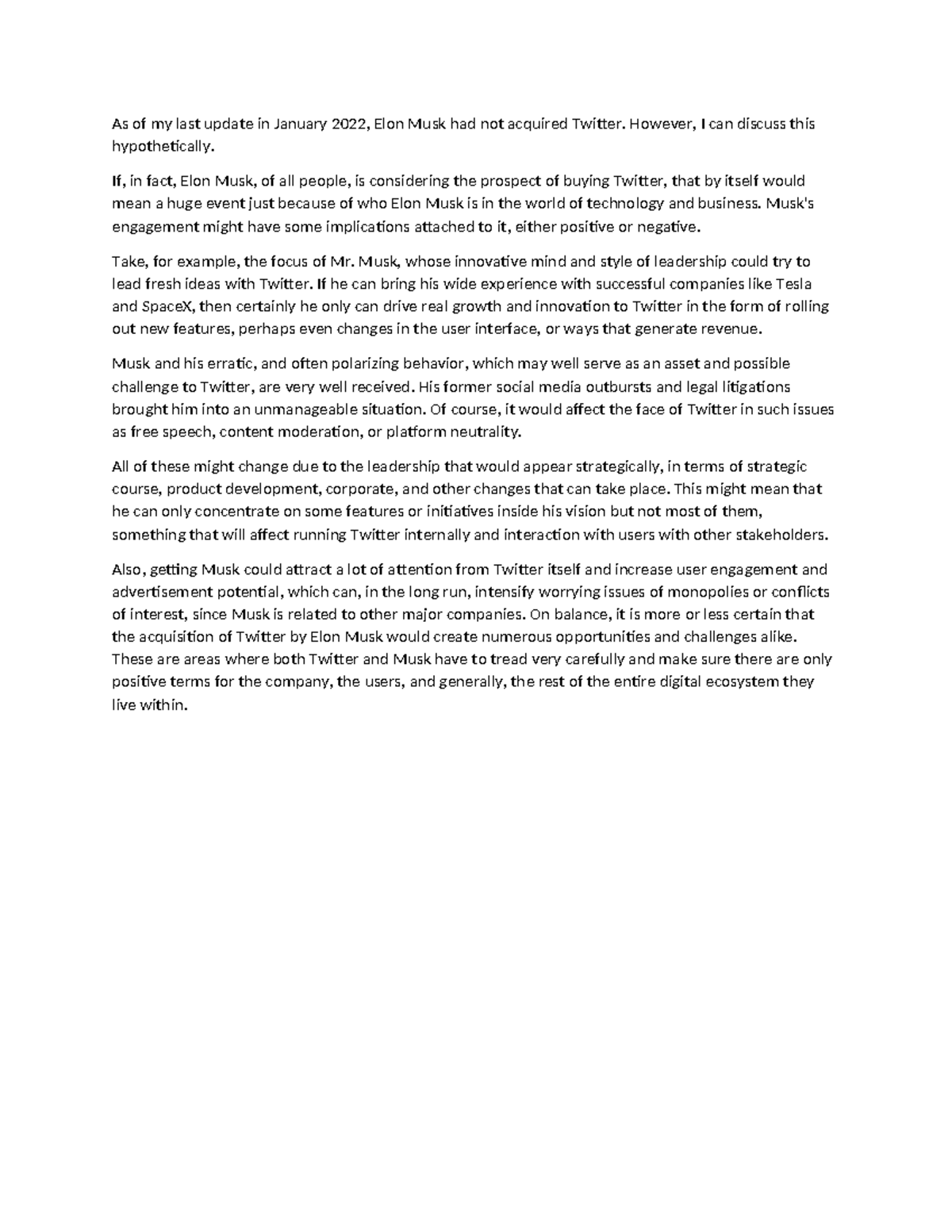 As of my last update in January 2022, Elon Musk had not acquired Twitter. However, I can discuss this hypothetically.

If, in fact, Elon Musk, of all people, is considering the prospect of buying Twitter, that by itself would mean a huge event just because of who Elon Musk is in the world of technology and business. Musk's engagement might have some implications attached to it, either positive or negative.

Take, for example, the focus of Mr. Musk, whose innovative mind and style of leadership could try to lead fresh ideas with Twitter. If he can bring his wide experience with successful companies like Tesla and SpaceX, then certainly he only can drive real growth and innovation to Twitter in the form of rolling out new features, perhaps even changes in the user interface, or ways that generate revenue.

Musk and his erratic, and often polarizing behavior, which may well serve as an asset and possible challenge to Twitter, are very well received. His former social media outbursts and legal litigations brought him into an unmanageable situation. Of course, it would affect the face of Twitter in such issues as free speech, content moderation, or platform neutrality.

All of these might change due to the leadership that would appear strategically, in terms of strategic course, product development, corporate, and other changes that can take place. This might mean that he can only concentrate on some features or initiatives inside his vision but not most of them, something that will affect running Twitter internally and interaction with users with other stakeholders.

Also, getting Musk could attract a lot of attention from Twitter itself and increase user engagement and advertisement potential, which can, in the long run, intensify worrying issues of monopolies or conflicts of interest, since Musk is related to other major companies. On balance, it is more or less certain that the acquisition of Twitter by Elon Musk would create numerous opportunities and challenges alike. These are areas where both Twitter and Musk have to tread very carefully and make sure there are only positive terms for the company, the users, and generally, the rest of the entire digital ecosystem they live within.